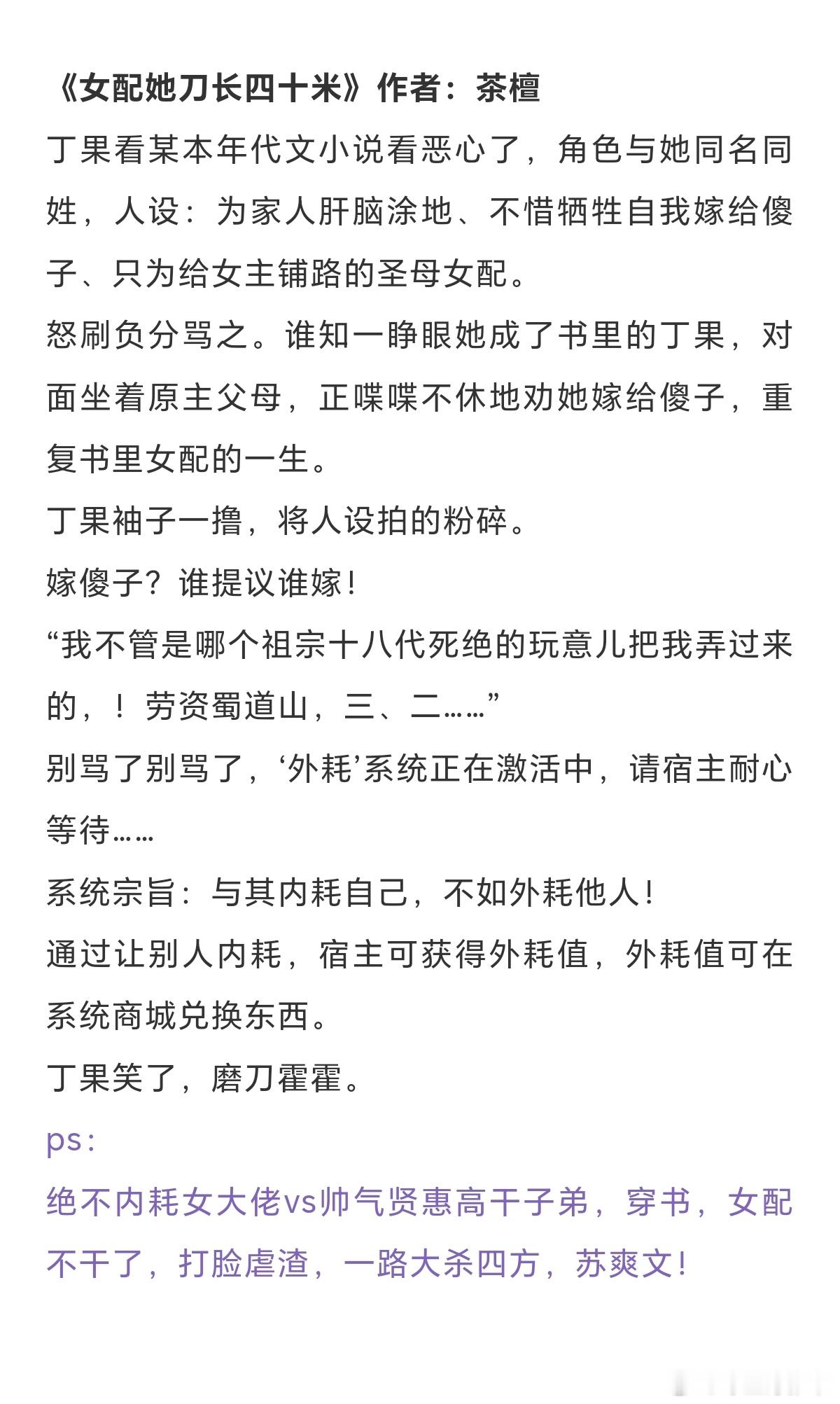 《女配她刀长四十米》作者：茶檀

丁果看某本年代文小说看恶心了，角色与她同名同姓，人设：为家人肝脑涂地、不惜牺牲自我嫁给傻子、只为给女主铺路的圣母女配。

怒刷负分骂之。谁知一睁眼她成了书里的丁果，对面坐着原主父母，正喋喋不休地劝她嫁给傻子，重复书里女配的一生。

丁果袖子一撸，将人设拍的粉碎。

嫁傻子？谁提议谁嫁！

“我不管是哪个祖宗十八代死绝的玩意儿把我弄过来的，！劳资蜀道山，三、二……”

别骂了别骂了，‘外耗’系统正在激活中，请宿主耐心等待……

系统宗旨：与其内耗自己，不如外耗他人！

通过让别人内耗，宿主可获得外耗值，外耗值可在系统商城兑换东西。

丁果笑了，磨刀霍霍。

ps：

绝不内耗女大佬vs帅气贤惠高干子弟，穿书，女配不干了，打脸虐渣，一路大杀四方，苏爽文！